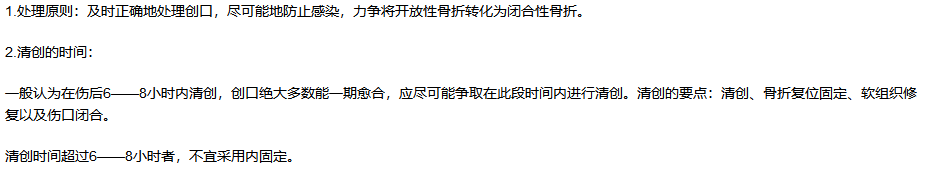 1.处理原则：及时正确地处理创口，尽可能地防止感染，力争将开放性骨折转化为闭合性骨折。

2.清创的时间：

一般认为在伤后6——8小时内清创，创口绝大多数能一期愈合，应尽可能争取在此段时间内进行清创。清创的要点：清创、骨折复位固定、软组织修复以及伤口闭合。

清创时间超过6——8小时者，不宜采用内固定。